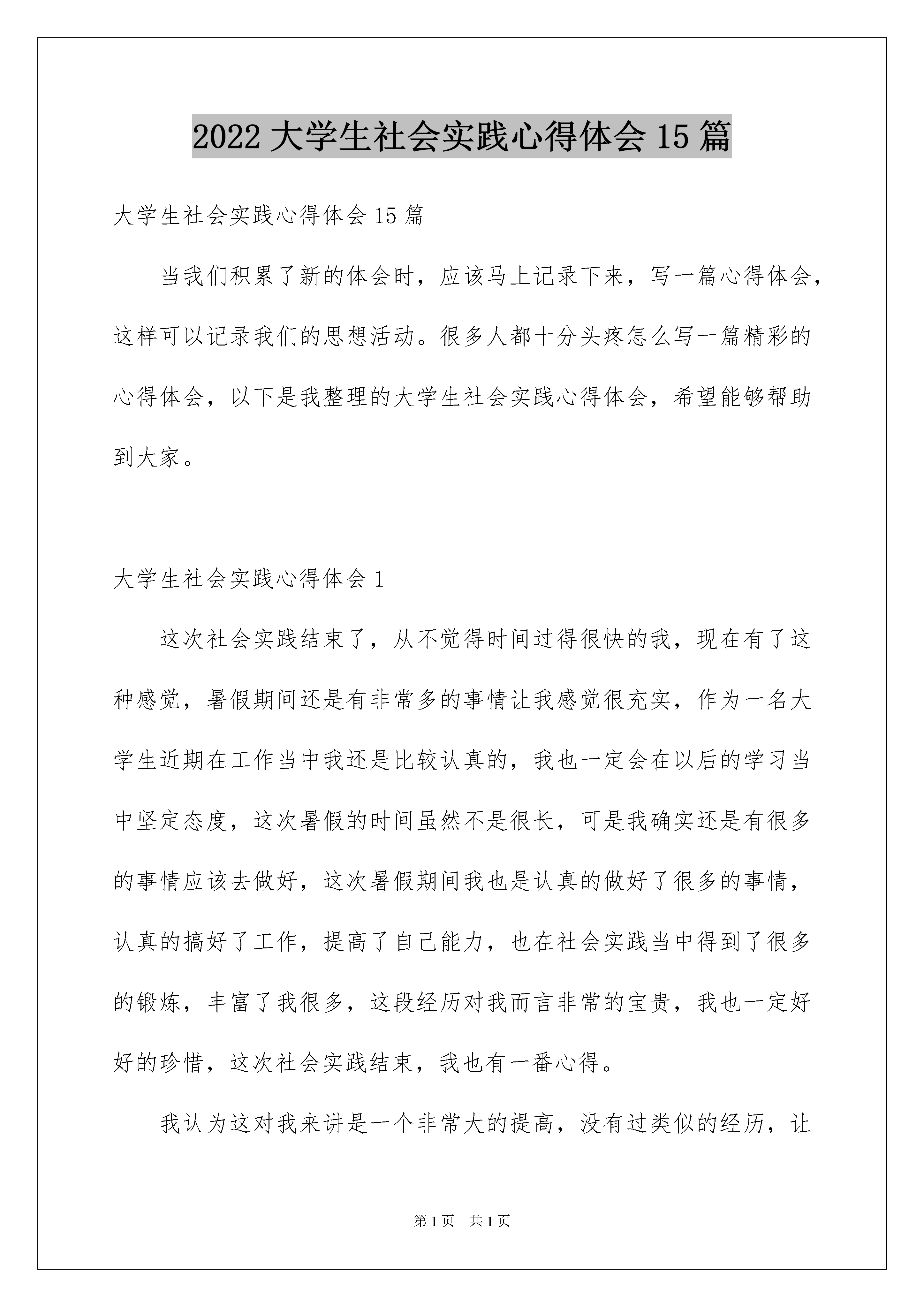 2022 大学生社会实践心得体会 15 篇

大学生社会实践心得体会 15 篇

当我们积累了新的体会时，应该马上记录下来，写一篇心得体会，这样可以记录我们的思想活动。很多人都十分头疼怎么写一篇精彩的心得体会，以下是我整理的大学生社会实践心得体会，希望能够帮助到大家。

大学生社会实践心得体会 1

这次社会实践结束了，从不觉得时间过得很快的我，现在有了这种感觉，暑假期间还是有非常多的事情让我感觉很充实，作为一名大学生近期在工作当中我还是比较认真的，我也一定会在以后的学习当中坚定态度，这次暑假的时间虽然不是很长，可是我确实还是有很多的事情应该去做好，这次暑假期间我也是认真的做好了很多的事情，认真的搞好了工作，提高了自己能力，也在社会实践当中得到了很多的锻炼，丰富了我很多，这段经历对我而言非常的宝贵，我也一定好好的珍惜，这次社会实践结束，我也有一番心得。

我认为这对我来讲是一个非常大的提高，没有过类似的经历，让

第 1 页　共 1 页